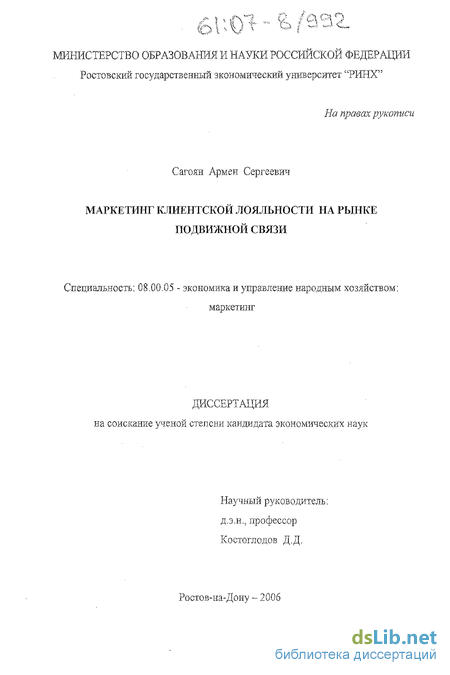 61:07-8/992

МИНИСТЕРСТВО ОБРАЗОВАНИЯ И НАУКИ РОССИЙСКОЙ ФЕДЕРАЦИИ
Ростовский государственный экономический университет "РИНХ"

На правах рукописи

Сагоян Армен Сергеевич

МАРКЕТИНГ КЛИЕНТСКОЙ ЛОЯЛЬНОСТИ НА РЫНКЕ ПОДВИЖНОЙ СВЯЗИ

Специальность: 08.00.05 - экономика и управление народным хозяйством: маркетинг

ДИССЕРТАЦИЯ
на соискание ученой степени кандидата экономических наук

Научный руководитель:
д.э.н., профессор
Костоглодов Д.Д.

Ростов-на-Дону – 2006

dsLib.net
библиотека диссертаций